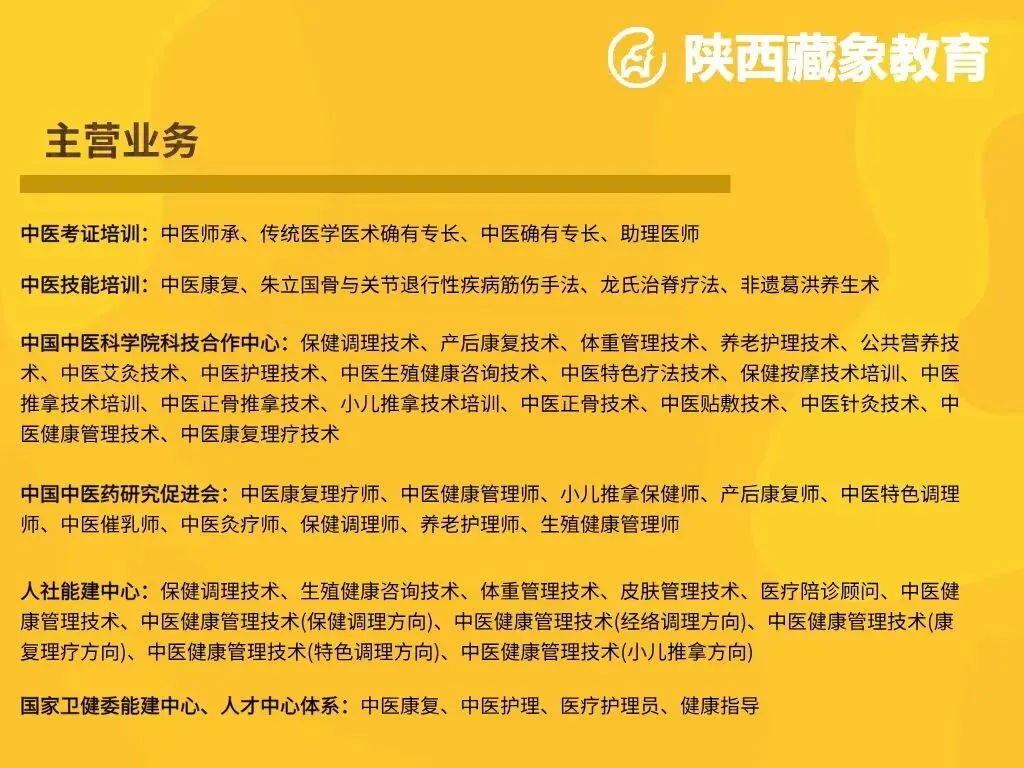 陕西藏象教育

主营业务

中医考证培训：中医师承、传统医学医术确有专长、中医确有专长、助理医师

中医技能培训：中医康复、朱立国骨与关节退行性疾病筋伤手法、龙氏治脊疗法、非遗葛洪养生术

中国中医科学院科技合作中心：保健调理技术、产后康复技术、体重管理技术、养老护理技术、公共营养技术、中医艾灸技术、中医护理技术、中医生殖健康咨询技术、中医特色疗法技术、保健按摩技术培训、中医推拿技术培训、中医正骨推拿技术、小儿推拿技术培训、中医正骨技术、中医贴敷技术、中医针灸技术、中医健康管理技术、中医康复理疗技术

中国中医药研究促进会：中医康复理疗师、中医健康管理师、小儿推拿保健师、产后康复师、中医特色调理师、中医催乳师、中医灸疗师、保健调理师、养老护理师、生殖健康管理师

人社能建中心：保健调理技术、生殖健康咨询技术、体重管理技术、皮肤管理技术、医疗陪诊顾问、中医健康管理技术、中医健康管理技术(保健调理方向)、中医健康管理技术(经络调理方向)、中医健康管理技术(康复理疗方向)、中医健康管理技术(特色调理方向)、中医健康管理技术(小儿推拿方向)

国家卫健委能建中心、人才中心体系：中医康复、中医护理、医疗护理员、健康指导